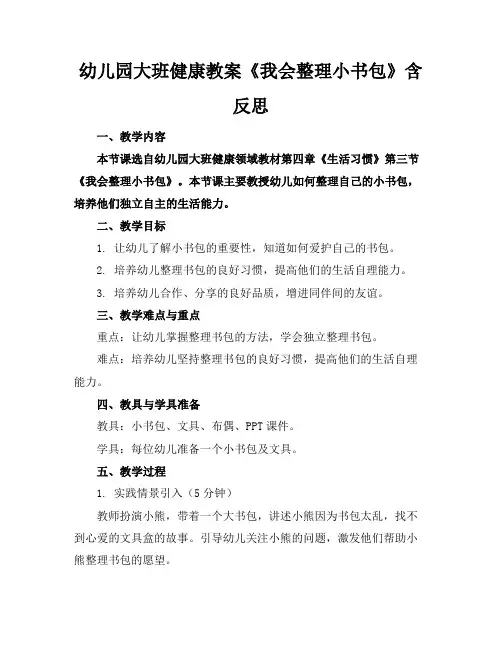 幼儿园大班健康教案《我会整理小书包》含反思

一、教学内容

本节课选自幼儿园大班健康领域教材第四章《生活习惯》第三节《我会整理小书包》。本节课主要教授幼儿如何整理自己的小书包，培养他们独立自主的生活能力。

二、教学目标

1. 让幼儿了解小书包的重要性，知道如何爱护自己的书包。

2. 培养幼儿整理书包的良好习惯，提高他们的生活自理能力。

3. 培养幼儿合作、分享的良好品质，增进同伴间的友谊。

三、教学难点与重点

重点：让幼儿掌握整理书包的方法，学会独立整理书包。

难点：培养幼儿坚持整理书包的良好习惯，提高他们的生活自理能力。

四、教具与学具准备

教具：小书包、文具、布偶、PPT 课件。

学具：每位幼儿准备一个小书包及文具。

五、教学过程

1. 实践情景引入（5 分钟）

教师扮演小熊，带着一个大书包，讲述小熊因为书包太乱，找不到心爱的文具盒的故事。引导幼儿关注小熊的问题，激发他们帮助小熊整理书包的愿望。